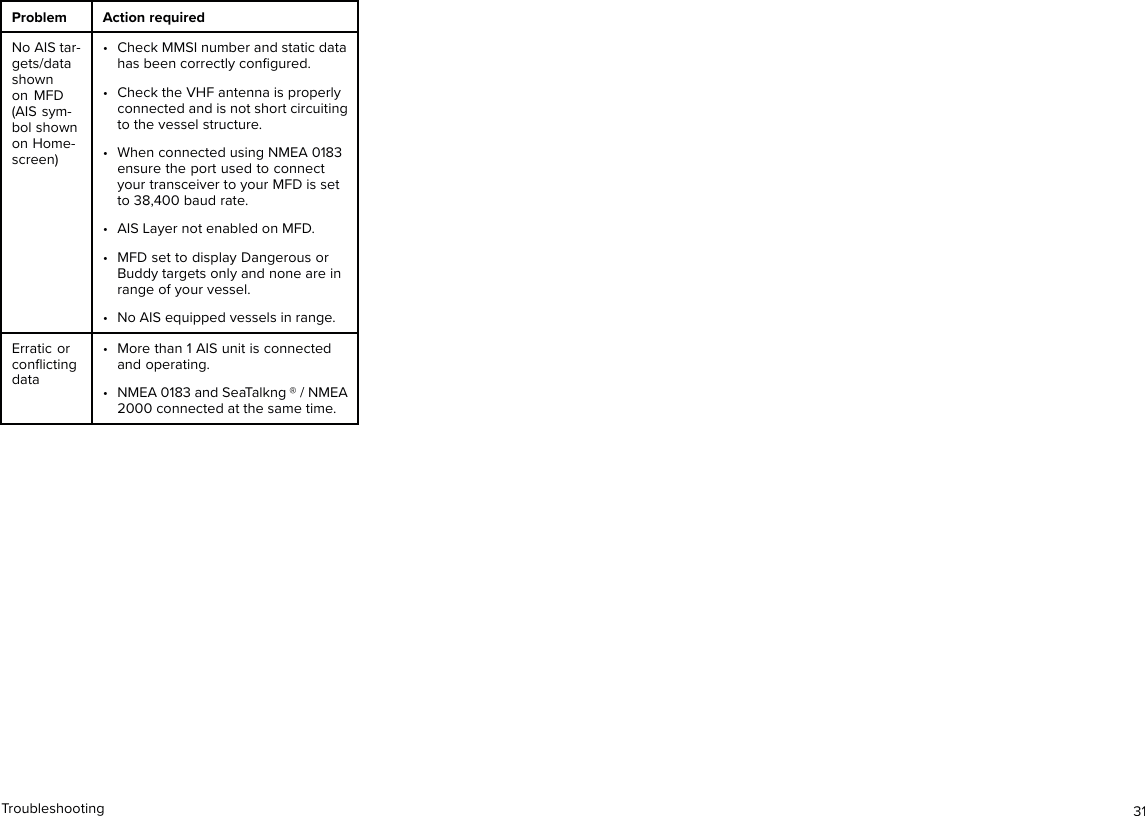 | Problem | Action required |
|---|---|
| No AIS targets/data shown on MFD (AIS symbol shown on Homescreen) | • Check MMSI number and static data has been correctly configured. • Check the VHF antenna is properly connected and is not short circuiting to the vessel structure. • When connected using NMEA 0183 ensure the port used to connect your transceiver to your MFD is set to 38,400 baud rate. • AIS Layer not enabled on MFD. • MFD set to display Dangerous or Buddy targets only and none are in range of your vessel. • No AIS equipped vessels in range. |
| Erratic or conflicting data | • More than 1 AIS unit is connected and operating. • NMEA 0183 and SeaTalkng ® / NMEA 2000 connected at the same time. |

Troubleshooting

31